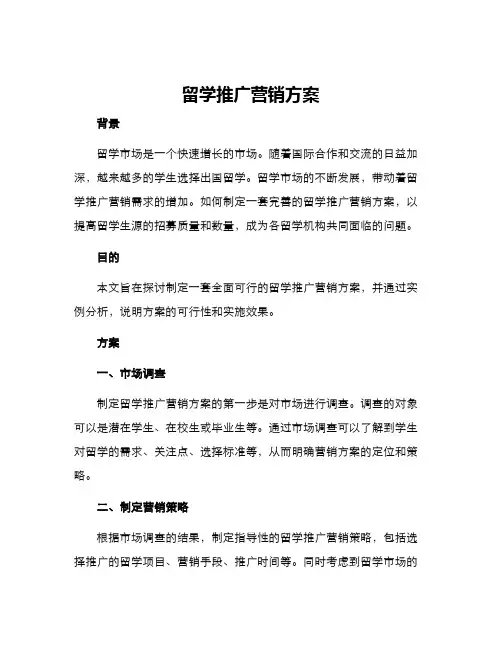 留学推广营销方案

背景

留学市场是一个快速增长的市场。随着国际合作和交流的日益加深，越来越多的学生选择出国留学。留学市场的不断发展，带动着留学推广营销需求的增加。如何制定一套完善的留学推广营销方案，以提高留学生源的招募质量和数量，成为各留学机构共同面临的问题。

目的

本文旨在探讨制定一套全面可行的留学推广营销方案，并通过实例分析，说明方案的可行性和实施效果。

方案

一、市场调查

制定留学推广营销方案的第一步是对市场进行调查。调查的对象可以是潜在学生、在校生或毕业生等。通过市场调查可以了解到学生对留学的需求、关注点、选择标准等，从而明确营销方案的定位和策略。

二、制定营销策略

根据市场调查的结果，制定指导性的留学推广营销策略，包括选择推广的留学项目、营销手段、推广时间等。同时考虑到留学市场的